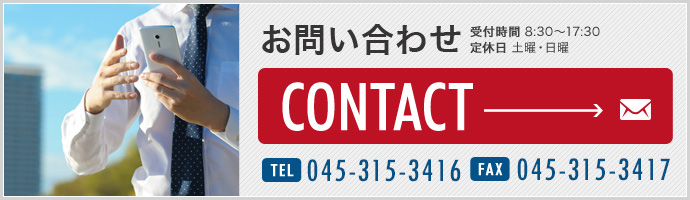 お問い合わせ 受付時間 8:30～17:30
定休日 土曜・日曜

CONTACT

TEL 045-315-3416 FAX 045-315-3417